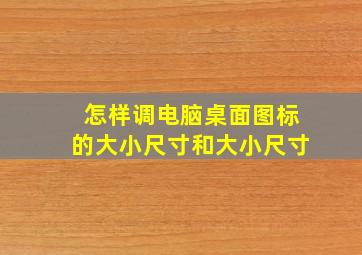 怎样调电脑桌面图标的大小尺寸和大小尺寸